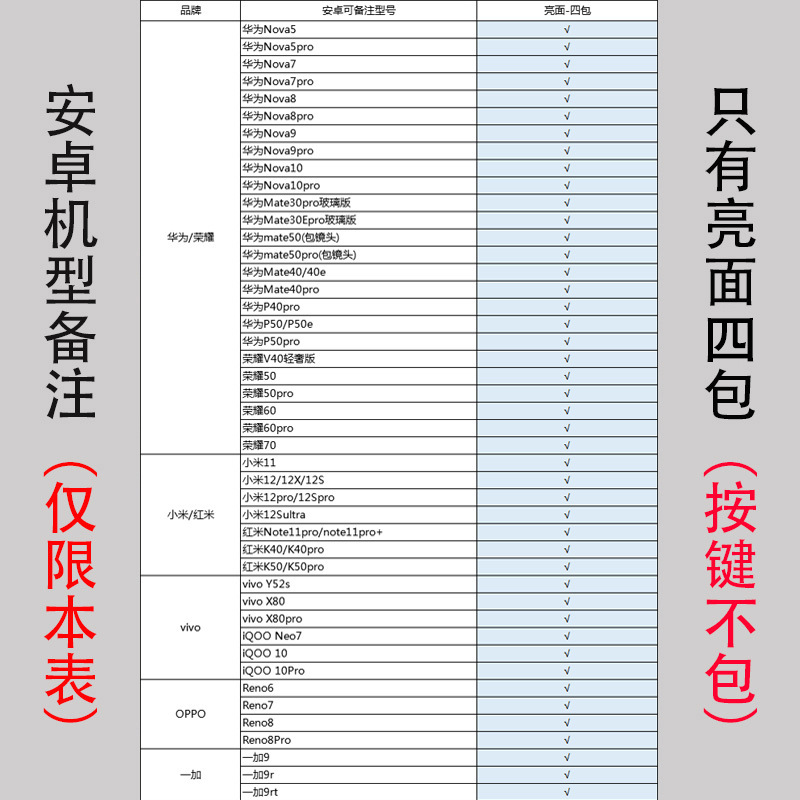 安卓机型备注

（仅限本表）

| 品牌 | 安卓可备注型号 | 亮面-四包 |
|---|---|---|
| 华为/荣耀 | 华为Nova5 | √ |
| | 华为Nova5pro | √ |
| | 华为Nova7 | √ |
| | 华为Nova7pro | √ |
| | 华为Nova8 | √ |
| | 华为Nova8pro | √ |
| | 华为Nova9 | √ |
| | 华为Nova9pro | √ |
| | 华为Nova10 | √ |
| | 华为Nova10pro | √ |
| | 华为Mate30pro玻璃版 | √ |
| | 华为Mate30Epro玻璃版 | √ |
| | 华为mate50(包镜头) | √ |
| | 华为mate50pro(包镜头) | √ |
| | 华为Mate40/40e | √ |
| | 华为Mate40pro | √ |
| | 华为P40pro | √ |
| | 华为P50/P50e | √ |
| | 华为P50pro | √ |
| | 荣耀V40轻奢版 | √ |
| | 荣耀50 | √ |
| | 荣耀50pro | √ |
| | 荣耀60 | √ |
| | 荣耀60pro | √ |
| | 荣耀70 | √ |
| 小米/红米 | 小米11 | √ |
| | 小米12/12X/12S | √ |
| | 小米12pro/12Spro | √ |
| | 小米12Sultra | √ |
| | 红米Note11pro/note11pro+ | √ |
| | 红米K40/K40pro | √ |
| | 红米K50/K50pro | √ |
| vivo | vivo Y52s | √ |
| | vivo X80 | √ |
| | vivo X80pro | √ |
| | iQOO Neo7 | √ |
| | iQOO 10 | √ |
| | iQOO 10Pro | √ |
| OPPO | Reno6 | √ |
| | Reno7 | √ |
| | Reno8 | √ |
| | Reno8Pro | √ |
| 一加 | 一加9 | √ |
| | 一加9r | √ |
| | 一加9rt | √ |

只有亮面四包

（按键不包）